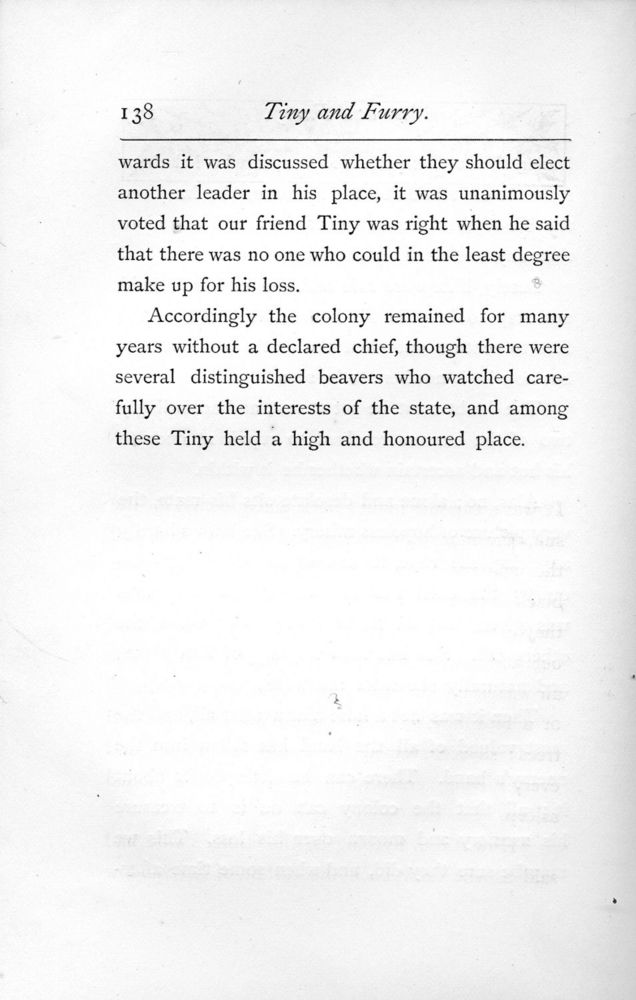 138 Tiny and Furry.

wards it was discussed whether they should elect another leader in his place, it was unanimously voted that our friend Tiny was right when he said that there was no one who could in the least degree make up for his loss.

Accordingly the colony remained for many years without a declared chief, though there were several distinguished beavers who watched carefully over the interests of the state, and among these Tiny held a high and honoured place.